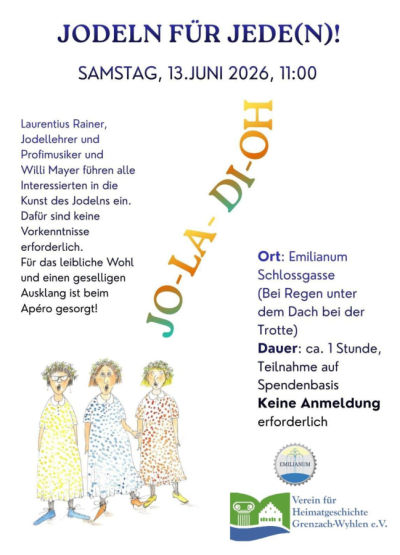 JODELN FÜR JEDE(N)!

SAMSTAG, 13.JUNI 2026, 11:00

Laurentius Rainer, Jodellehrer und Profimusiker und Willi Mayer führen alle Interessierten in die Kunst des Jodelns ein. Dafür sind keine Vorkenntnisse erforderlich. Für das leibliche Wohl und einen geselligen Ausklang ist beim Apéro gesorgt!

JO-LA- DI-OH

Ort: Emilianum Schlossgasse (Bei Regen unter dem Dach bei der Trotte)
Dauer: ca. 1 Stunde, Teilnahme auf Spendenbasis
Keine Anmeldung erforderlich

EMILIANUM

Verein für Heimatgeschichte Grenzach-Wyhlen e.V.